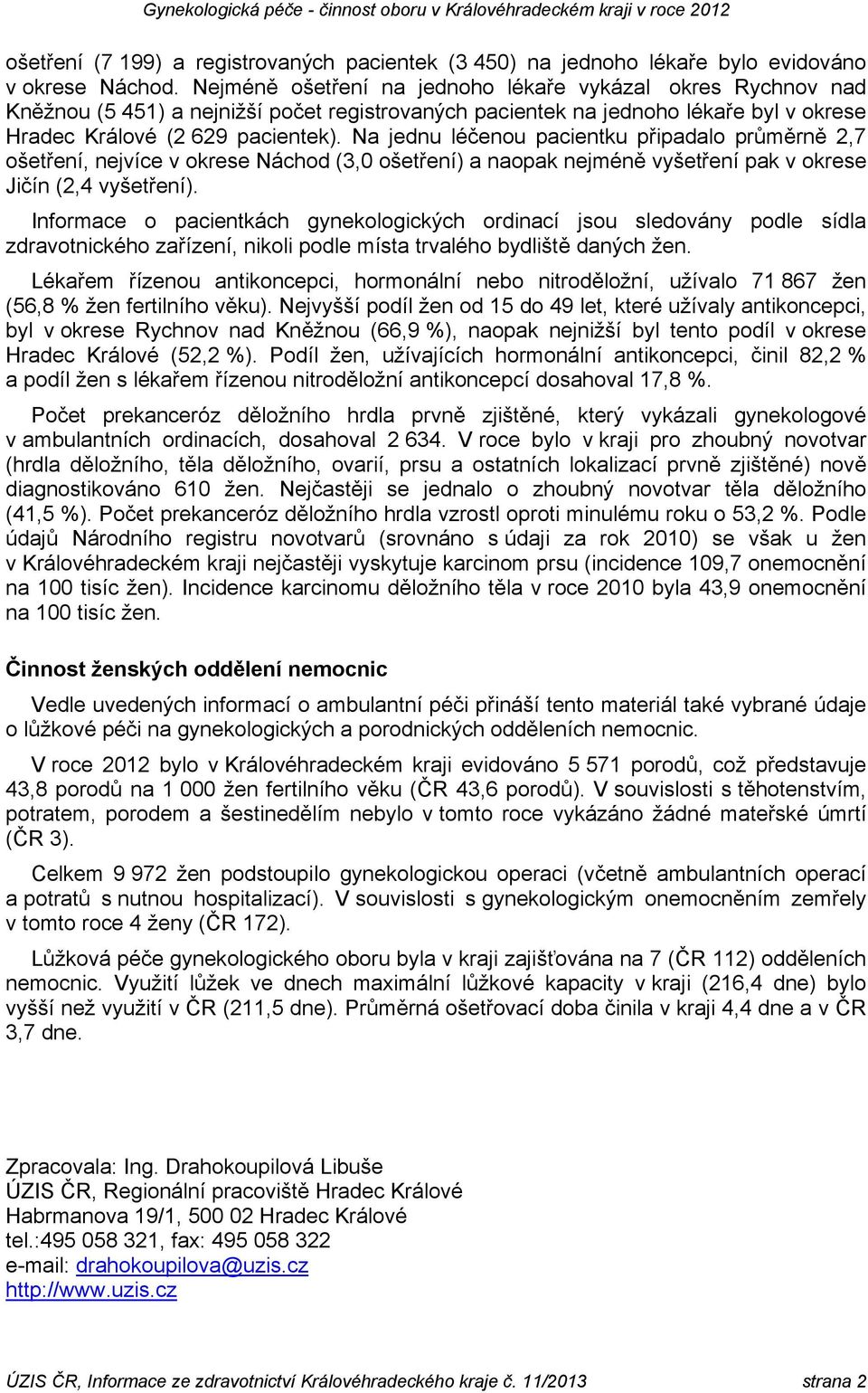 Gynekologická péče - činnost oboru v Královéhradeckém kraji v roce 2012

ošetření (7 199) a registrovaných pacientek (3 450) na jednoho lékaře bylo evidováno v okrese Náchod. Nejméně ošetření na jednoho lékaře vykázal okres Rychnov nad Kněžnou (5 451) a nejnižší počet registrovaných pacientek na jednoho lékaře byl v okrese Hradec Králové (2 629 pacientek). Na jednu léčenou pacientku připadalo průměrně 2,7 ošetření, nejvíce v okrese Náchod (3,0 ošetření) a naopak nejméně vyšetření pak v okrese Jičín (2,4 vyšetření).

Informace o pacientkách gynekologických ordinací jsou sledovány podle sídla zdravotnického zařízení, nikoli podle místa trvalého bydliště daných žen.

Lékařem řízenou antikoncepci, hormonální nebo nitroděložní, užívalo 71 867 žen (56,8 % žen fertilního věku). Nejvyšší podíl žen od 15 do 49 let, které užívaly antikoncepci, byl v okrese Rychnov nad Kněžnou (66,9 %), naopak nejnižší byl tento podíl v okrese Hradec Králové (52,2 %). Podíl žen, užívajících hormonální antikoncepci, činil 82,2 % a podíl žen s lékařem řízenou nitroděložní antikoncepcí dosahoval 17,8 %.

Počet prekanceróz děložního hrdla prvně zjištěné, který vykázali gynekologové v ambulantních ordinacích, dosahoval 2 634. V roce bylo v kraji pro zhoubný novotvar (hrdla děložního, těla děložního, ovarií, prsu a ostatních lokalizací prvně zjištěné) nově diagnostikováno 610 žen. Nejčastěji se jednalo o zhoubný novotvar těla děložního (41,5 %). Počet prekanceróz děložního hrdla vzrostl oproti minulému roku o 53,2 %. Podle údajů Národního registru novotvarů (srovnáno s údaji za rok 2010) se však u žen v Královéhradeckém kraji nejčastěji vyskytuje karcinom prsu (incidence 109,7 onemocnění na 100 tisíc žen). Incidence karcinomu děložního těla v roce 2010 byla 43,9 onemocnění na 100 tisíc žen.

Činnost ženských oddělení nemocnic

Vedle uvedených informací o ambulantní péči přináší tento materiál také vybrané údaje o lůžkové péči na gynekologických a porodnických odděleních nemocnic.

V roce 2012 bylo v Královéhradeckém kraji evidováno 5 571 porodů, což představuje 43,8 porodů na 1 000 žen fertilního věku (ČR 43,6 porodů). V souvislosti s těhotenstvím, potratem, porodem a šestinedělím nebylo v tomto roce vykázáno žádné mateřské úmrtí (ČR 3).

Celkem 9 972 žen podstoupilo gynekologickou operaci (včetně ambulantních operací a potratů s nutnou hospitalizací). V souvislosti s gynekologickým onemocněním zemřely v tomto roce 4 ženy (ČR 172).

Lůžková péče gynekologického oboru byla v kraji zajišťována na 7 (ČR 112) odděleních nemocnic. Využití lůžek ve dnech maximální lůžkové kapacity v kraji (216,4 dne) bylo vyšší než využití v ČR (211,5 dne). Průměrná ošetřovací doba činila v kraji 4,4 dne a v ČR 3,7 dne.

Zpracovala: Ing. Drahokoupilová Libuše
ÚZIS ČR, Regionální pracoviště Hradec Králové
Habrmanova 19/1, 500 02 Hradec Králové
tel.:495 058 321, fax: 495 058 322
e-mail: drahokoupilova@uzis.cz
http://www.uzis.cz

ÚZIS ČR, Informace ze zdravotnictví Královéhradeckého kraje č. 11/2013 strana 2